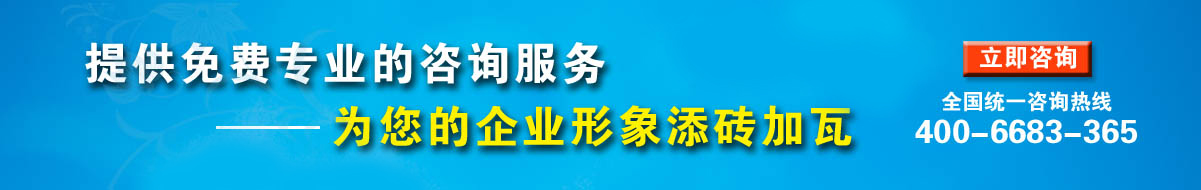 提供免费专业的咨询服务

——为您的企业形象添砖加瓦

立即咨询

全国统一咨询热线

400-6683-365